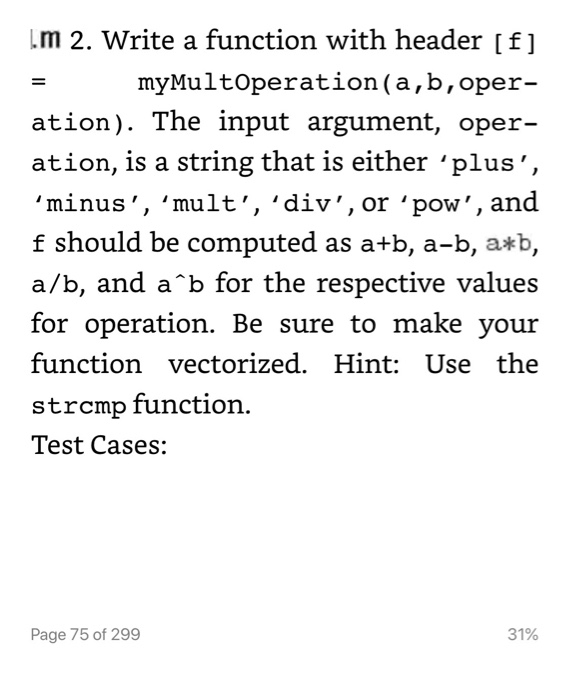 .m 2. Write a function with header [f] = myMultOperation(a,b,operation). The input argument, operation, is a string that is either 'plus', 'minus', 'mult', 'div', or 'pow', and f should be computed as a+b, a-b, a*b, a/b, and a^b for the respective values for operation. Be sure to make your function vectorized. Hint: Use the strcmp function.
Test Cases:

Page 75 of 299

31%